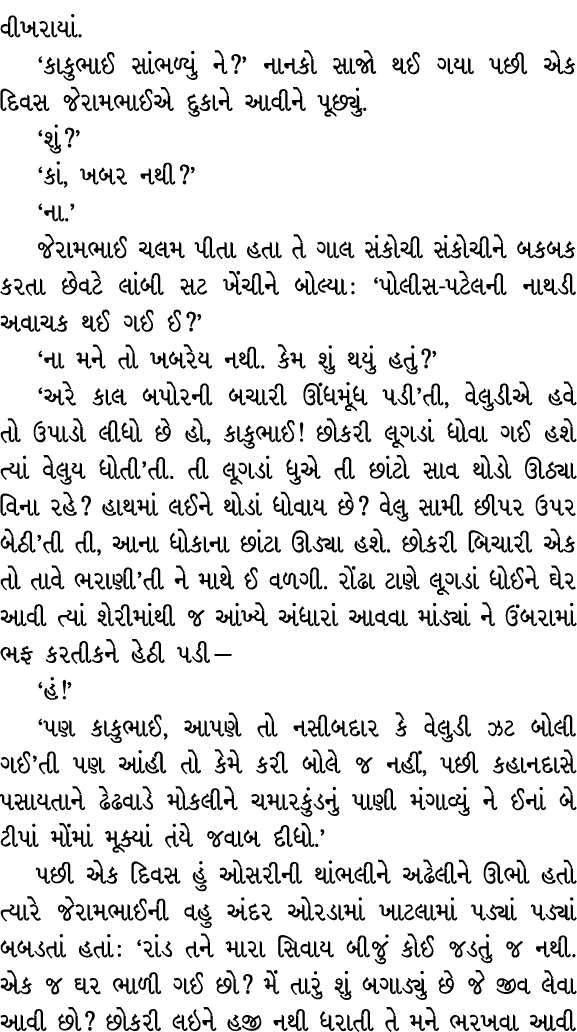 વીખરાયાં.

'કાકુભાઈ સાંભળ્યું ને?' નાનકો સાજો થઈ ગયા પછી એક દિવસ જેરામભાઈએ દુકાને આવીને પૂછ્યું.

'શું?'

'કાં, ખબર નથી?'

'ના.'

જેરામભાઈ ચલમ પીતા હતા તે ગાલ સંકોચી સંકોચીને બકબક કરતા છેવટે લાંબી સટ ખેંચીને બોલ્યા: 'પોલીસ-પટેલની નાથડી અવાચક થઈ ગઈ ઈ?'

'ના મને તો ખબરેય નથી. કેમ શું થયું હતું?'

'અરે કાલ બપોરની બચારી ઊંધમૂંધ પડી'તી, વેલુડીએ હવે તો ઉપાડો લીધો છે હો, કાકુભાઈ! છોકરી લૂગડાં ધોવા ગઈ હશે ત્યાં વેલુય ધોતી'તી. તી લૂગડાં ધુએ તી છાંટો સાવ થોડો ઊડ્યા વિના રહે? હાથમાં લઈને થોડાં ધોવાય છે? વેલુ સામી છીપર ઉપર બેઠી'તી તી, આના ધોકાના છાંટા ઊડ્યા હશે. છોકરી બિચારી એક તો તાવે ભરાણી'તી ને માથે ઈ વળગી. રોંઢા ટાણે લૂગડાં ધોઈને ઘેર આવી ત્યાં શેરીમાંથી જ આંખ્યે અંધારાં આવવા માંડ્યાં ને ઉંબરામાં ભફ કરતીકને હેઠી પડી—

'હં!'

'પણ કાકુભાઈ, આપણે તો નસીબદાર કે વેલુડી ઝટ બોલી ગઈ'તી પણ આંહી તો કેમે કરી બોલે જ નહીં, પછી કહાનદાસે પસાયતાને ઢેઢવાડે મોકલીને ચમારકુંડનું પાણી મંગાવ્યું ને ઈનાં બે ટીપાં મોંમાં મૂક્યાં તંયે જવાબ દીધો.'

પછી એક દિવસ હું ઓસરીની થાંભલીને અઢેલીને ઊભો હતો ત્યારે જેરામભાઈની વહુ અંદર ઓરડામાં ખાટલામાં પડ્યાં પડ્યાં બબડતાં હતાં: 'રાંડ તને મારા સિવાય બીજું કોઈ જડતું જ નથી. એક જ ઘર ભાળી ગઈ છો? મેં તારું શું બગાડ્યું છે જે જીવ લેવા આવી છો? છોકરી લઈને હજી નથી ધરાતી તે મને ભરખવા આવી